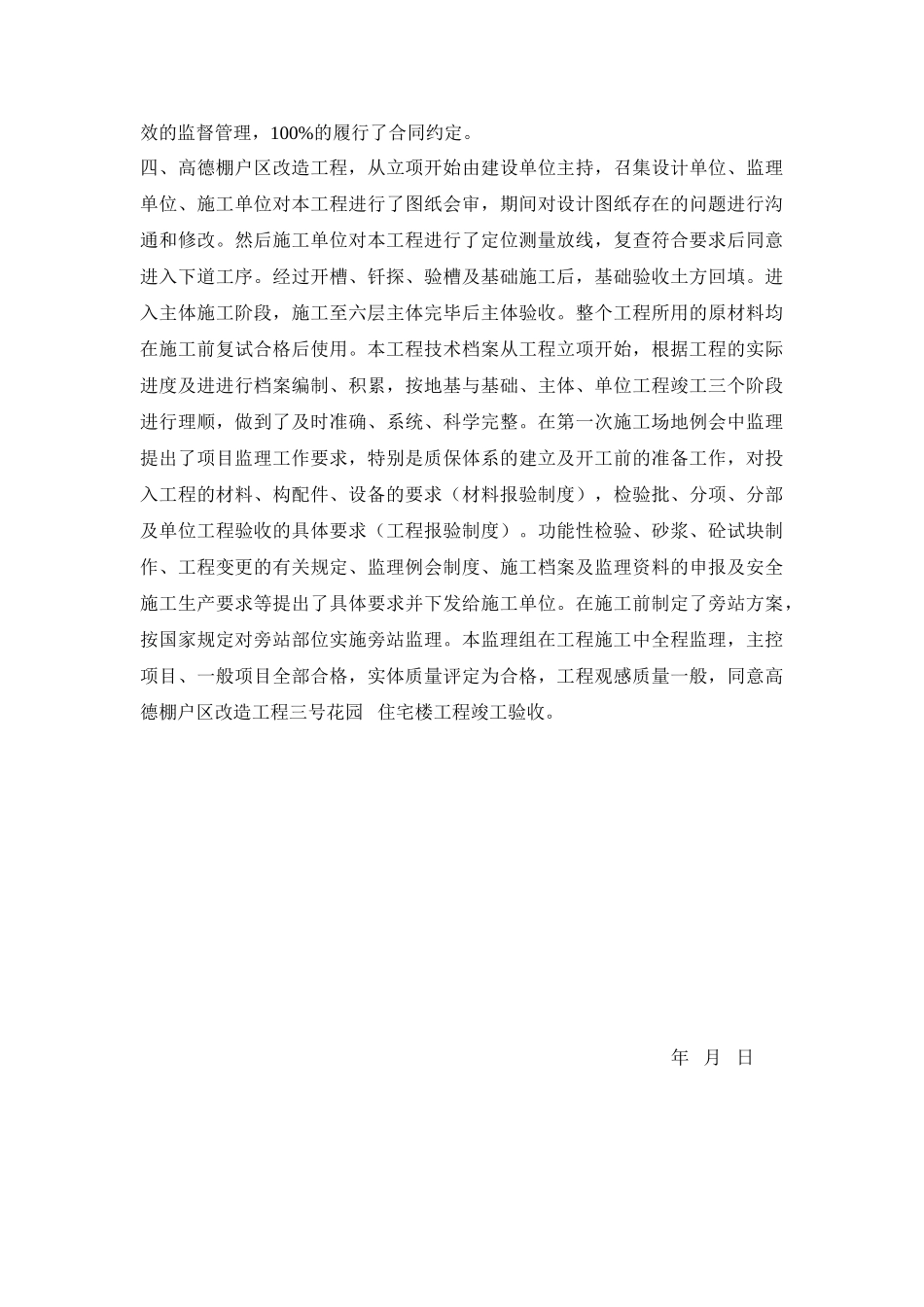 效的监督管理，100%的履行了合同约定。

四、高德棚户区改造工程，从立项开始由建设单位主持，召集设计单位、监理单位、施工单位对本工程进行了图纸会审，期间对设计图纸存在的问题进行沟通和修改。然后施工单位对本工程进行了定位测量放线，复查符合要求后同意进入下道工序。经过开槽、钎探、验槽及基础施工后，基础验收土方回填。进入主体施工阶段，施工至六层主体完毕后主体验收。整个工程所用的原材料均在施工前复试合格后使用。本工程技术档案从工程立项开始，根据工程的实际进度及进进行档案编制、积累，按地基与基础、主体、单位工程竣工三个阶段进行理顺，做到了及时准确、系统、科学完整。在第一次施工场地例会中监理提出了项目监理工作要求，特别是质保体系的建立及开工前的准备工作，对投入工程的材料、构配件、设备的要求（材料报验制度），检验批、分项、分部及单位工程验收的具体要求（工程报验制度）。功能性检验、砂浆、砼试块制作、工程变更的有关规定、监理例会制度、施工档案及监理资料的申报及安全施工生产要求等提出了具体要求并下发给施工单位。在施工前制定了旁站方案，按国家规定对旁站部位实施旁站监理。本监理组在工程施工中全程监理，主控项目、一般项目全部合格，实体质量评定为合格，工程观感质量一般，同意高德棚户区改造工程三号花园 住宅楼工程竣工验收。

年 月 日